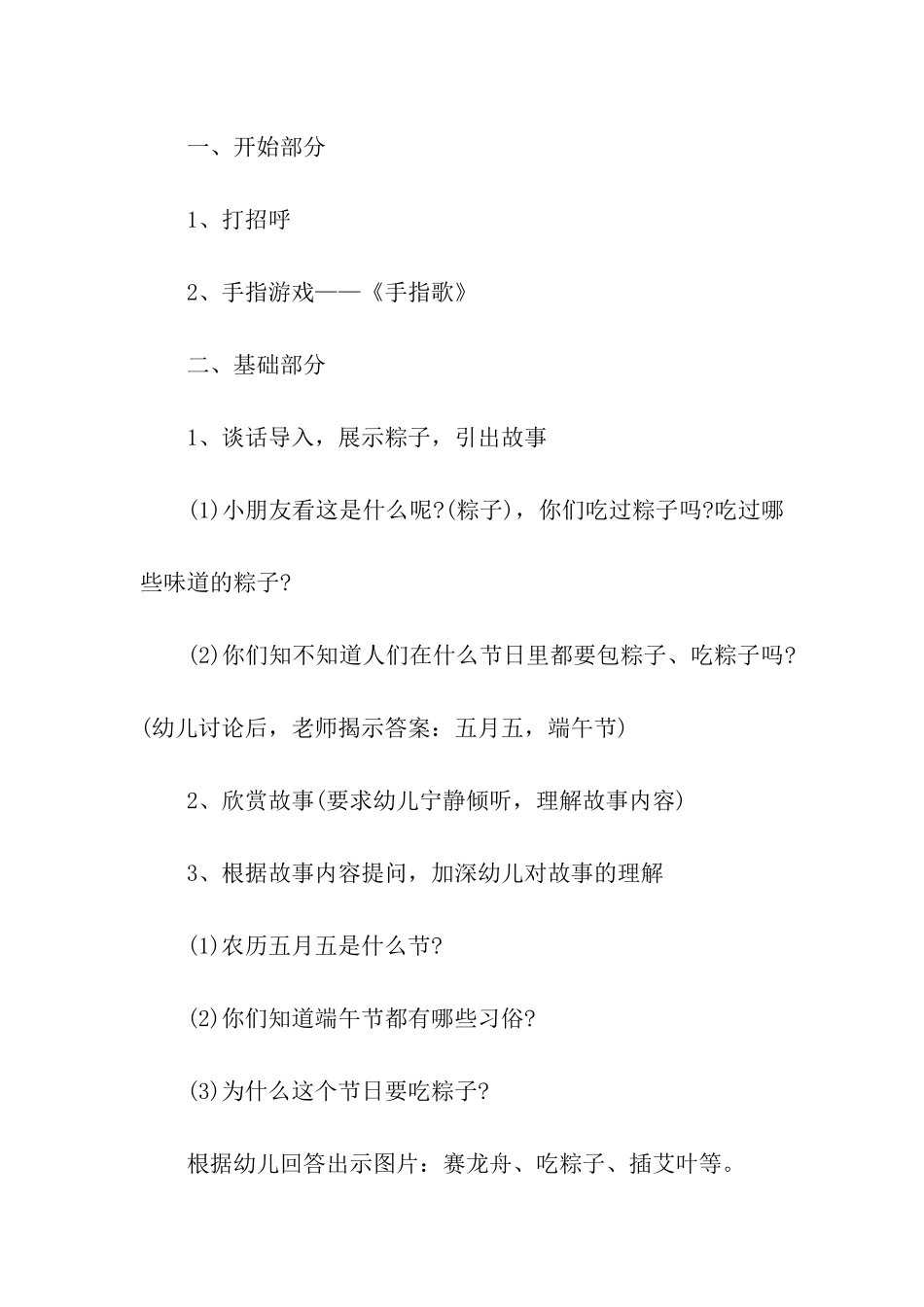 一、开始部分

1、打招呼

2、手指游戏——《手指歌》

二、基础部分

1、谈话导入，展示粽子，引出故事

(1)小朋友看这是什么呢?(粽子)，你们吃过粽子吗?吃过哪些味道的粽子?

(2)你们知不知道人们在什么节日里都要包粽子、吃粽子吗?(幼儿讨论后，老师揭示答案：五月五，端午节)

2、欣赏故事(要求幼儿宁静倾听，理解故事内容)

3、根据故事内容提问，加深幼儿对故事的理解

(1)农历五月五是什么节?

(2)你们知道端午节都有哪些习俗?

(3)为什么这个节日要吃粽子?

根据幼儿回答出示图片：赛龙舟、吃粽子、插艾叶等。